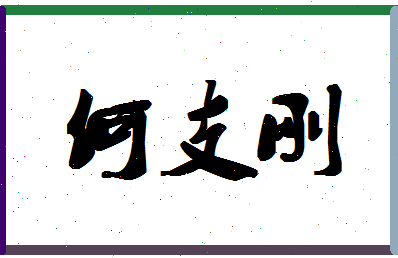 何支刚